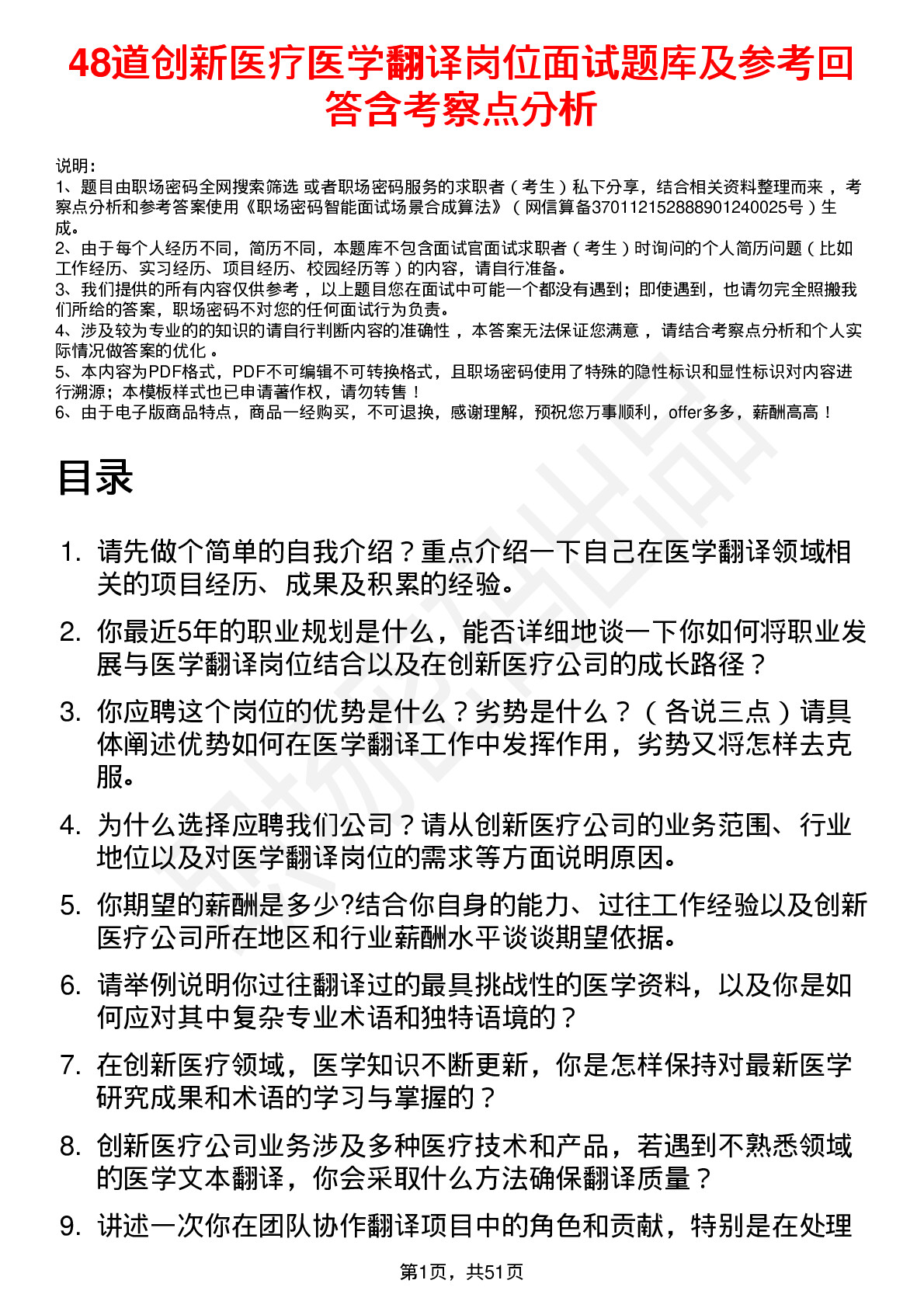 48道创新医疗医学翻译岗位面试题库及参考回答含考察点分析

说明：
1、题目由职场密码全网搜索筛选 或者职场密码服务的求职者（考生）私下分享，结合相关资料整理而来，考察点分析和参考答案使用《职场密码智能面试场景合成算法》（网信算备370112152888901240025号）生成。
2、由于每个人经历不同，简历不同，本题库不包含面试官面试求职者（考生）时询问的个人简历问题（比如工作经历、实习经历、项目经历、校园经历等）的内容，请自行准备。
3、我们提供的所有内容仅供参考，以上题目您在面试中可能一个都没有遇到；即使遇到，也请勿完全照搬我们所给的答案，职场密码不对您的任何面试行为负责。
4、涉及较为专业的的知识的请自行判断内容的准确性，本答案无法保证您满意，请结合考察点分析和个人实际情况做答案的优化。
5、本内容为PDF格式，PDF不可编辑不可转换格式，且职场密码使用了特殊的隐性标识和显性标识对内容进行溯源；本模板样式也已申请著作权，请勿转售！
6、由于电子版商品特点，商品一经购买，不可退换，感谢理解，预祝您万事顺利，offer多多，薪酬高高！

目录

1. 请先做个简单的自我介绍？重点介绍一下自己在医学翻译领域相关的项目经历、成果及积累的经验。
2. 你最近5年的职业规划是什么，能否详细地谈一下你如何将职业发展与医学翻译岗位结合以及在创新医疗公司的成长路径？
3. 你应聘这个岗位的优势是什么？劣势是什么？（各说三点）请具体阐述优势如何在医学翻译工作中发挥作用，劣势又将怎样去克服。
4. 为什么选择应聘我们公司？请从创新医疗公司的业务范围、行业地位以及对医学翻译岗位的需求等方面说明原因。
5. 你期望的薪酬是多少?结合你自身的能力、过往工作经验以及创新医疗公司所在地区和行业薪酬水平谈谈期望依据。
6. 请举例说明你过往翻译过的最具挑战性的医学资料，以及你是如何应对其中复杂专业术语和独特语境的？
7. 在创新医疗领域，医学知识不断更新，你是怎样保持对最新医学研究成果和术语的学习与掌握的？
8. 创新医疗公司业务涉及多种医疗技术和产品，若遇到不熟悉领域的医学文本翻译，你会采取什么方法确保翻译质量？
9. 讲述一次你在团队协作翻译项目中的角色和贡献，特别是在处理

第1页，共51页